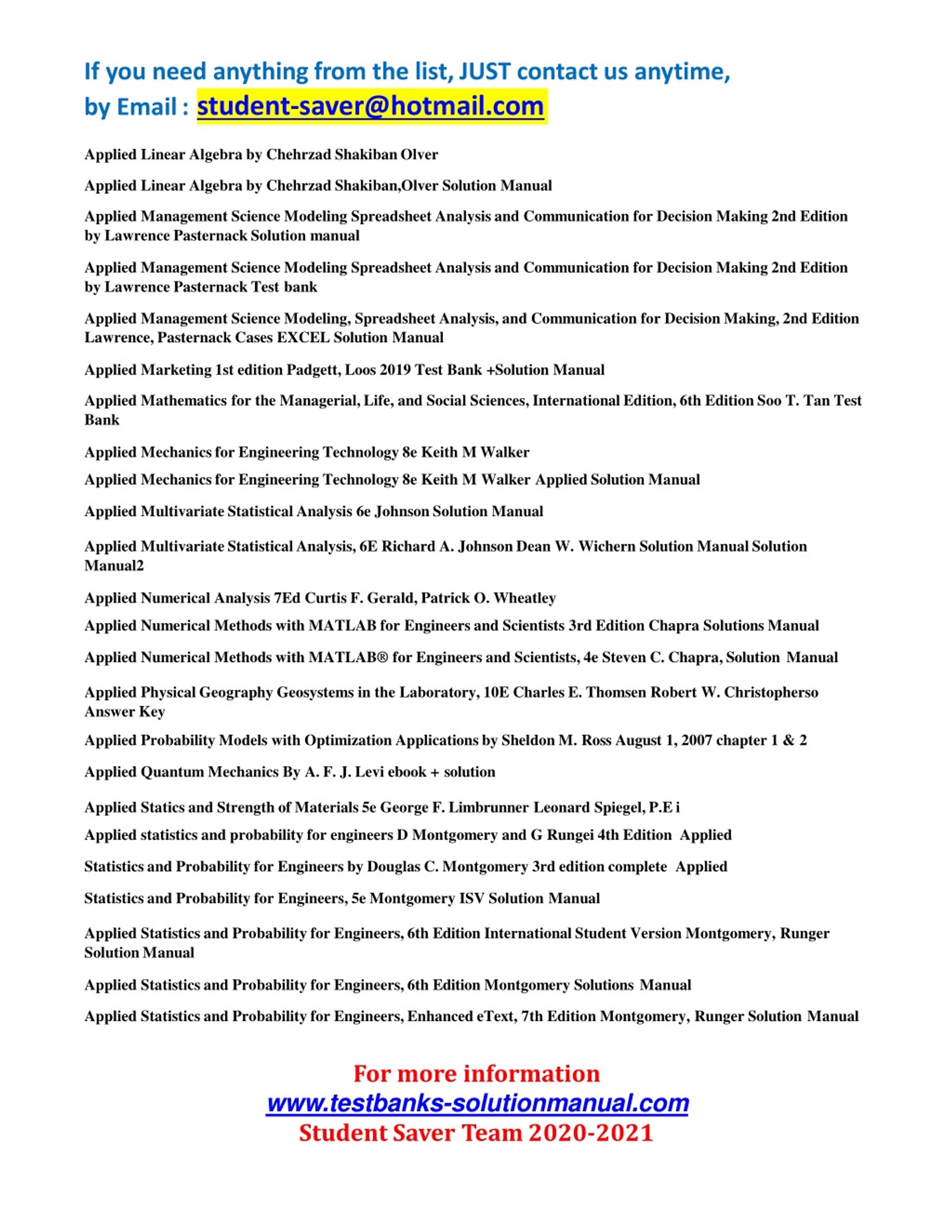 If you need anything from the list, JUST contact us anytime,
by Email : student-saver@hotmail.com

Applied Linear Algebra by Chehrzad Shakiban Olver

Applied Linear Algebra by Chehrzad Shakiban,Olver Solution Manual

Applied Management Science Modeling Spreadsheet Analysis and Communication for Decision Making 2nd Edition by Lawrence Pasternack Solution manual

Applied Management Science Modeling Spreadsheet Analysis and Communication for Decision Making 2nd Edition by Lawrence Pasternack Test bank

Applied Management Science Modeling, Spreadsheet Analysis, and Communication for Decision Making, 2nd Edition Lawrence, Pasternack Cases EXCEL Solution Manual

Applied Marketing 1st edition Padgett, Loos 2019 Test Bank +Solution Manual

Applied Mathematics for the Managerial, Life, and Social Sciences, International Edition, 6th Edition Soo T. Tan Test Bank

Applied Mechanics for Engineering Technology 8e Keith M Walker

Applied Mechanics for Engineering Technology 8e Keith M Walker Applied Solution Manual

Applied Multivariate Statistical Analysis 6e Johnson Solution Manual

Applied Multivariate Statistical Analysis, 6E Richard A. Johnson Dean W. Wichern Solution Manual Solution Manual2

Applied Numerical Analysis 7Ed Curtis F. Gerald, Patrick O. Wheatley

Applied Numerical Methods with MATLAB for Engineers and Scientists 3rd Edition Chapra Solutions Manual

Applied Numerical Methods with MATLAB® for Engineers and Scientists, 4e Steven C. Chapra, Solution Manual

Applied Physical Geography Geosystems in the Laboratory, 10E Charles E. Thomsen Robert W. Christopherso Answer Key

Applied Probability Models with Optimization Applications by Sheldon M. Ross August 1, 2007 chapter 1 & 2

Applied Quantum Mechanics By A. F. J. Levi ebook + solution

Applied Statics and Strength of Materials 5e George F. Limbrunner Leonard Spiegel, P.E i

Applied statistics and probability for engineers D Montgomery and G Rungei 4th Edition Applied

Statistics and Probability for Engineers by Douglas C. Montgomery 3rd edition complete Applied

Statistics and Probability for Engineers, 5e Montgomery ISV Solution Manual

Applied Statistics and Probability for Engineers, 6th Edition International Student Version Montgomery, Runger Solution Manual

Applied Statistics and Probability for Engineers, 6th Edition Montgomery Solutions Manual

Applied Statistics and Probability for Engineers, Enhanced eText, 7th Edition Montgomery, Runger Solution Manual

For more information
www.testbanks-solutionmanual.com
Student Saver Team 2020-2021